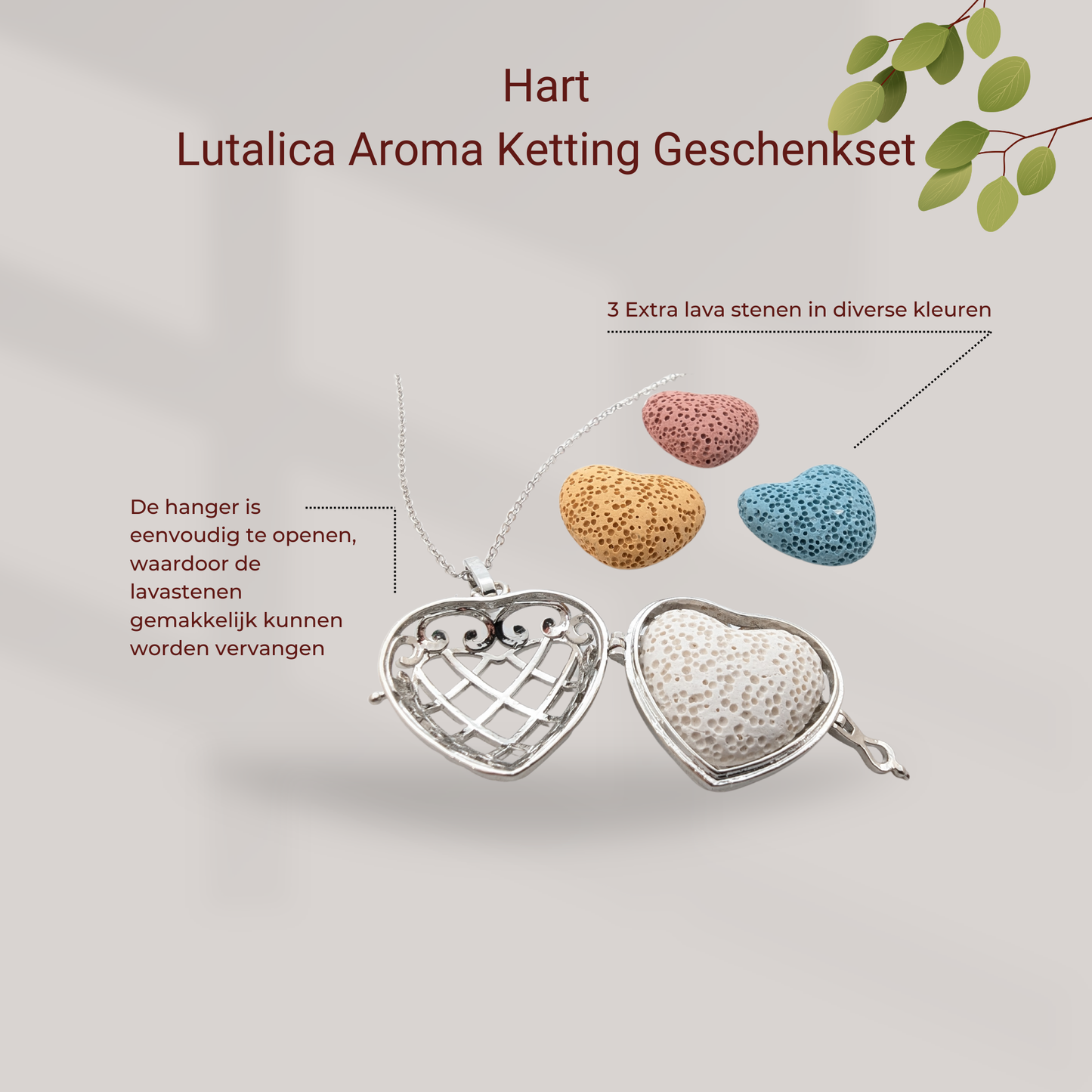 Hart
Lutalica Aroma Ketting Geschenkset

3 Extra lava stenen in diverse kleuren

De hanger is eenvoudig te openen, waardoor de lavastenen gemakkelijk kunnen worden vervangen